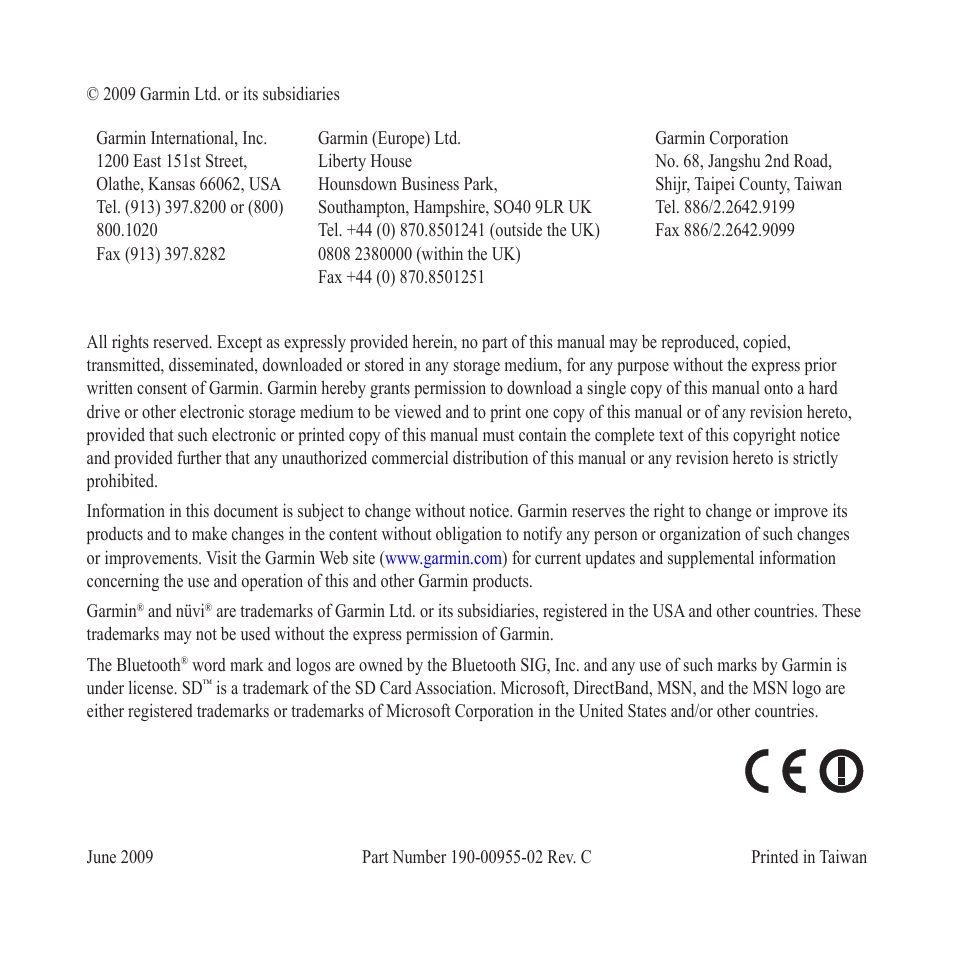 © 2009 Garmin Ltd. or its subsidiaries

Garmin International, Inc.
1200 East 151st Street,
Olathe, Kansas 66062, USA
Tel. (913) 397.8200 or (800) 800.1020
Fax (913) 397.8282

Garmin (Europe) Ltd.
Liberty House
Hounsdown Business Park,
Southampton, Hampshire, SO40 9LR UK
Tel. +44 (0) 870.8501241 (outside the UK)
0808 2380000 (within the UK)
Fax +44 (0) 870.8501251

Garmin Corporation
No. 68, Jangshu 2nd Road,
Shijr, Taipei County, Taiwan
Tel. 886/2.2642.9199
Fax 886/2.2642.9099

All rights reserved. Except as expressly provided herein, no part of this manual may be reproduced, copied, transmitted, disseminated, downloaded or stored in any storage medium, for any purpose without the express prior written consent of Garmin. Garmin hereby grants permission to download a single copy of this manual onto a hard drive or other electronic storage medium to be viewed and to print one copy of this manual or of any revision hereto, provided that such electronic or printed copy of this manual must contain the complete text of this copyright notice and provided further that any unauthorized commercial distribution of this manual or any revision hereto is strictly prohibited.

Information in this document is subject to change without notice. Garmin reserves the right to change or improve its products and to make changes in the content without obligation to notify any person or organization of such changes or improvements. Visit the Garmin Web site (www.garmin.com) for current updates and supplemental information concerning the use and operation of this and other Garmin products.

Garmin® and nüvi® are trademarks of Garmin Ltd. or its subsidiaries, registered in the USA and other countries. These trademarks may not be used without the express permission of Garmin.

The Bluetooth® word mark and logos are owned by the Bluetooth SIG, Inc. and any use of such marks by Garmin is under license. SD™ is a trademark of the SD Card Association. Microsoft, DirectBand, MSN, and the MSN logo are either registered trademarks or trademarks of Microsoft Corporation in the United States and/or other countries.

CE

June 2009
Part Number 190-00955-02 Rev. C
Printed in Taiwan